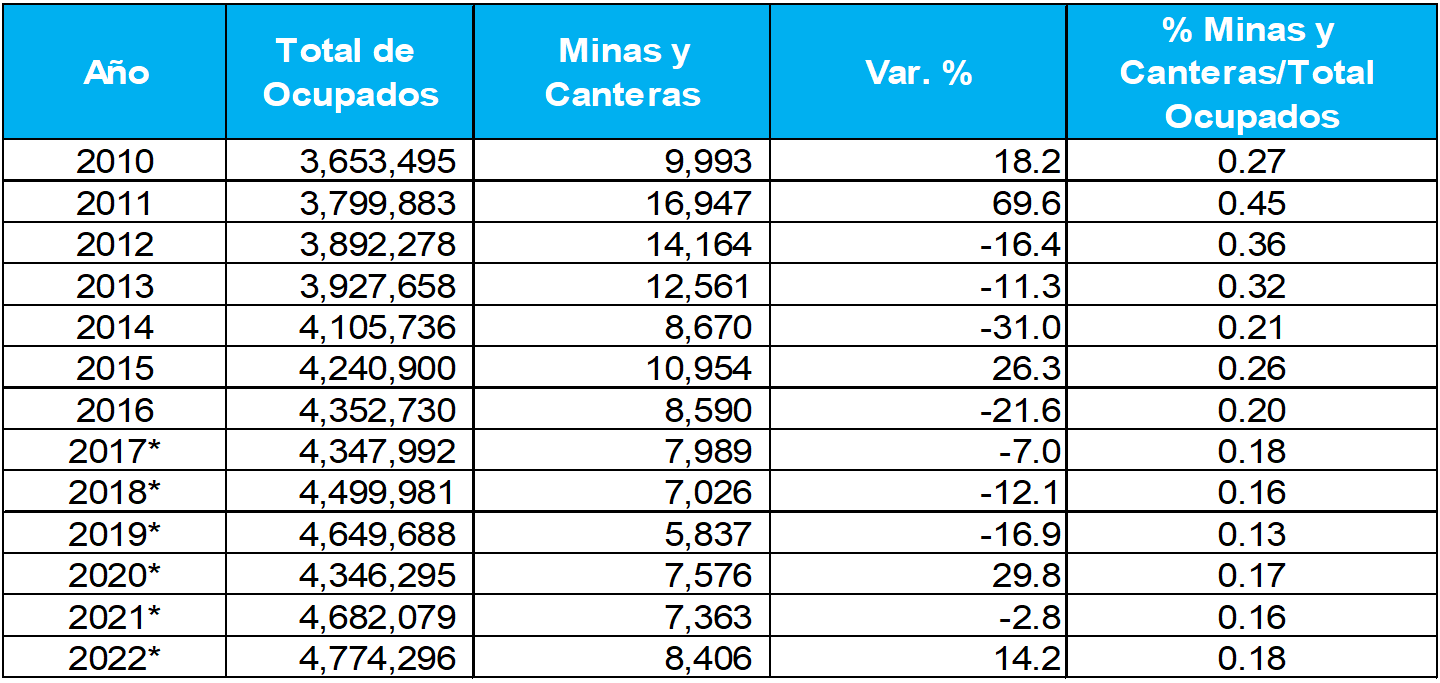 | Año | Total de Ocupados | Minas y Canteras | Var. % | % Minas y Canteras/Total Ocupados |
|---|---|---|---|---|
| 2010 | 3,653,495 | 9,993 | 18.2 | 0.27 |
| 2011 | 3,799,883 | 16,947 | 69.6 | 0.45 |
| 2012 | 3,892,278 | 14,164 | -16.4 | 0.36 |
| 2013 | 3,927,658 | 12,561 | -11.3 | 0.32 |
| 2014 | 4,105,736 | 8,670 | -31.0 | 0.21 |
| 2015 | 4,240,900 | 10,954 | 26.3 | 0.26 |
| 2016 | 4,352,730 | 8,590 | -21.6 | 0.20 |
| 2017* | 4,347,992 | 7,989 | -7.0 | 0.18 |
| 2018* | 4,499,981 | 7,026 | -12.1 | 0.16 |
| 2019* | 4,649,688 | 5,837 | -16.9 | 0.13 |
| 2020* | 4,346,295 | 7,576 | 29.8 | 0.17 |
| 2021* | 4,682,079 | 7,363 | -2.8 | 0.16 |
| 2022* | 4,774,296 | 8,406 | 14.2 | 0.18 |